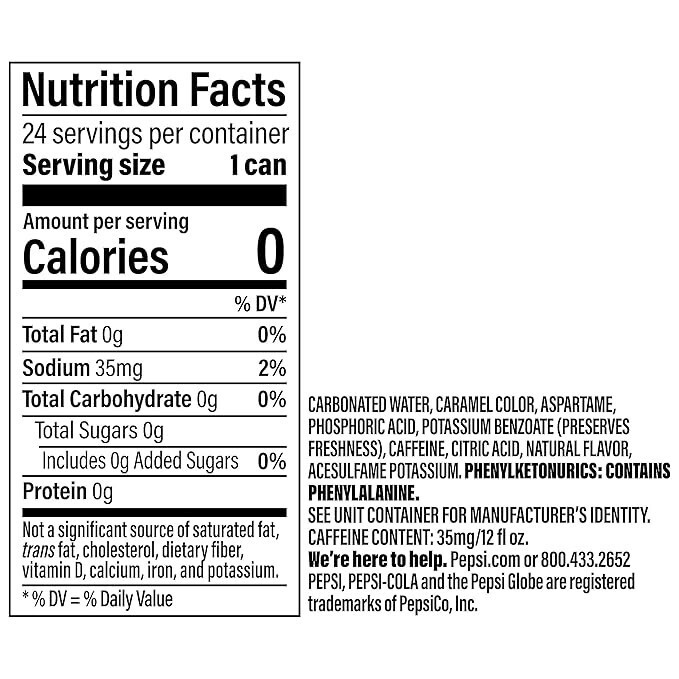 Nutrition Facts

24 servings per container

Serving size 1 can

Amount per serving

Calories 0

% DV*

Total Fat 0g 0%

Sodium 35mg 2%

Total Carbohydrate 0g 0%

Total Sugars 0g

Includes 0g Added Sugars 0%

Protein 0g

Not a significant source of saturated fat, trans fat, cholesterol, dietary fiber, vitamin D, calcium, iron, and potassium.

* % DV = % Daily Value

CARBONATED WATER, CARAMEL COLOR, ASPARTAME, PHOSPHORIC ACID, POTASSIUM BENZOATE (PRESERVES FRESHNESS), CAFFEINE, CITRIC ACID, NATURAL FLAVOR, ACESULFAME POTASSIUM. PHENYLKETONURICS: CONTAINS PHENYLALANINE.
SEE UNIT CONTAINER FOR MANUFACTURER'S IDENTITY.
CAFFEINE CONTENT: 35mg/12 fl oz.
We're here to help. Pepsi.com or 800.433.2652
PEPSI, PEPSI-COLA and the Pepsi Globe are registered trademarks of PepsiCo, Inc.